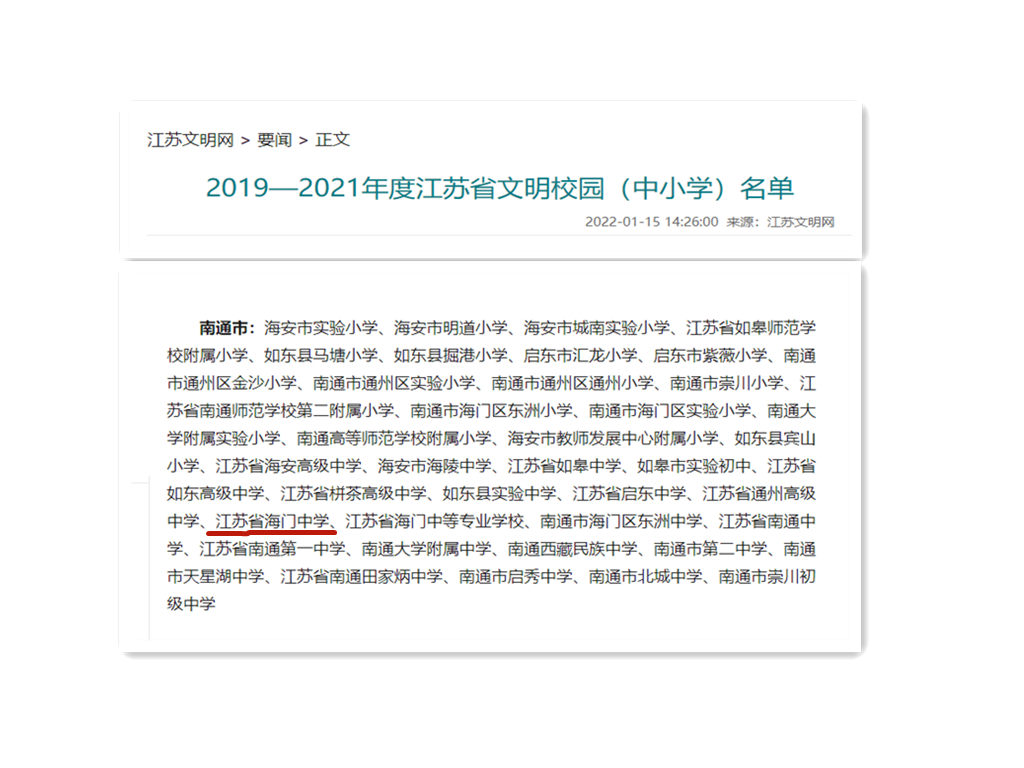 江苏文明网 > 要闻 > 正文

2019—2021年度江苏省文明校园（中小学）名单

2022-01-15 14:26:00 来源：江苏文明网

南通市：海安市实验小学、海安市明道小学、海安市城南实验小学、江苏省如皋师范学校附属小学、如东县马塘小学、如东县掘港小学、启东市汇龙小学、启东市紫薇小学、南通市通州区金沙小学、南通市通州区实验小学、南通市通州区通州小学、南通市崇川小学、江苏省南通师范学校第二附属小学、南通市海门区东洲小学、南通市海门区实验小学、南通大学附属实验小学、南通高等师范学校附属小学、海安市教师发展中心附属小学、如东县宾山小学、江苏省海安高级中学、海安市海陵中学、江苏省如皋中学、如皋市实验初中、江苏省如东高级中学、江苏省栟茶高级中学、如东县实验中学、江苏省启东中学、江苏省通州高级中学、江苏省海门中学、江苏省海门中等专业学校、南通市海门区东洲中学、江苏省南通中学、江苏省南通第一中学、南通大学附属中学、南通西藏民族中学、南通市第二中学、南通市天星湖中学、江苏省南通田家炳中学、南通市启秀中学、南通市北城中学、南通市崇川初级中学